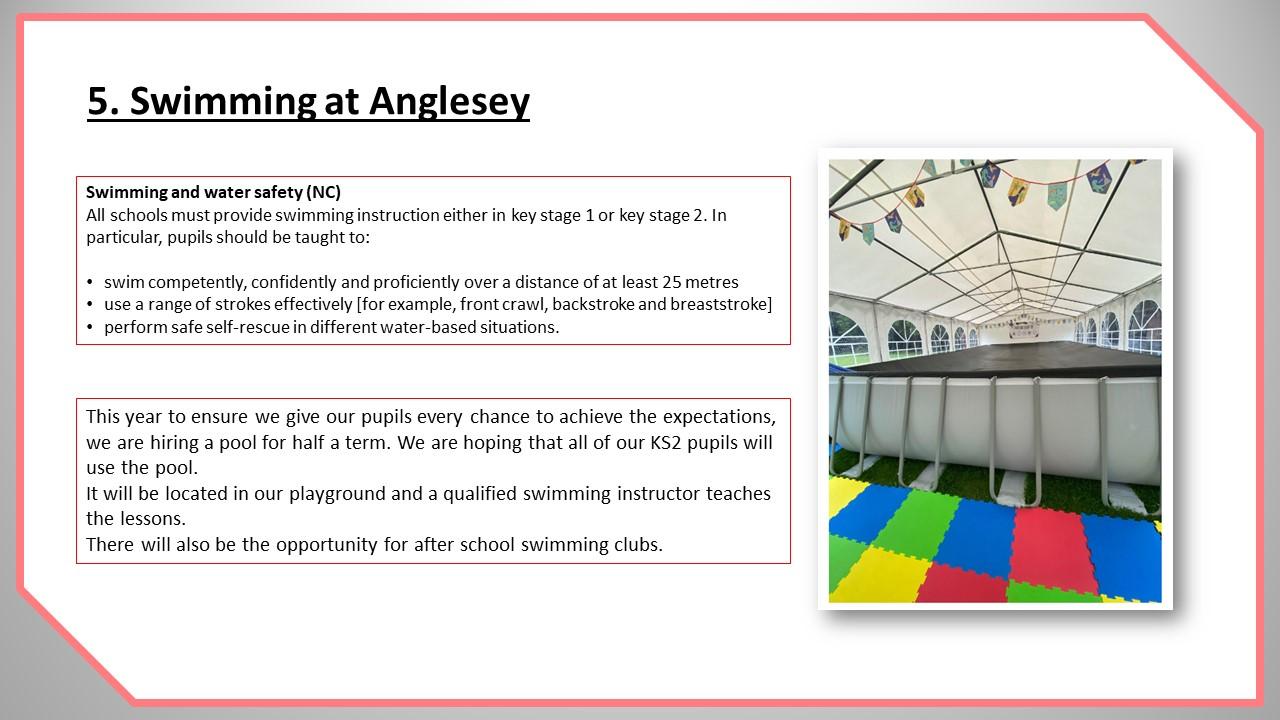 5. Swimming at Anglesey

Swimming and water safety (NC)
All schools must provide swimming instruction either in key stage 1 or key stage 2. In particular, pupils should be taught to:

• swim competently, confidently and proficiently over a distance of at least 25 metres
• use a range of strokes effectively [for example, front crawl, backstroke and breaststroke]
• perform safe self-rescue in different water-based situations.

This year to ensure we give our pupils every chance to achieve the expectations, we are hiring a pool for half a term. We are hoping that all of our KS2 pupils will use the pool.
It will be located in our playground and a qualified swimming instructor teaches the lessons.
There will also be the opportunity for after school swimming clubs.